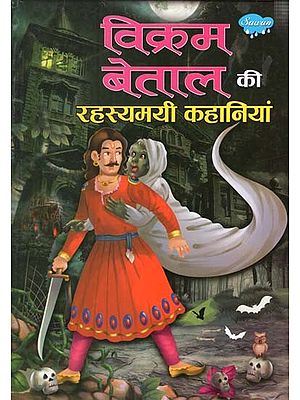 Sawan

विक्रम बेताल की

रहस्यमयी कहानियां